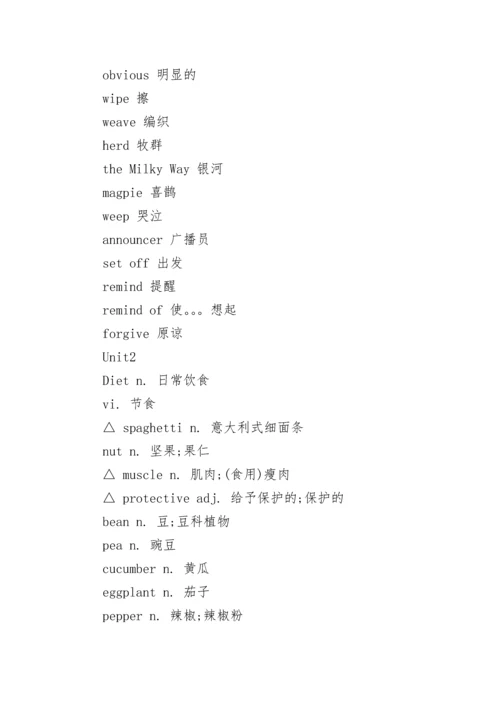 obvious 明显的

wipe 擦

weave 编织

herd 牧群

the Milky Way 银河

magpie 喜鹊

weep 哭泣

announcer 广播员

set off 出发

remind 提醒

remind of 使。。。想起

forgive 原谅

Unit2

Diet n. 日常饮食

vi. 节食

△ spaghetti n. 意大利式细面条

nut n. 坚果;果仁

△ muscle n. 肌肉;(食用)瘦肉

△ protective adj. 给予保护的;保护的

bean n. 豆;豆科植物

pea n. 豌豆

cucumber n. 黄瓜

eggplant n. 茄子

pepper n. 辣椒;辣椒粉